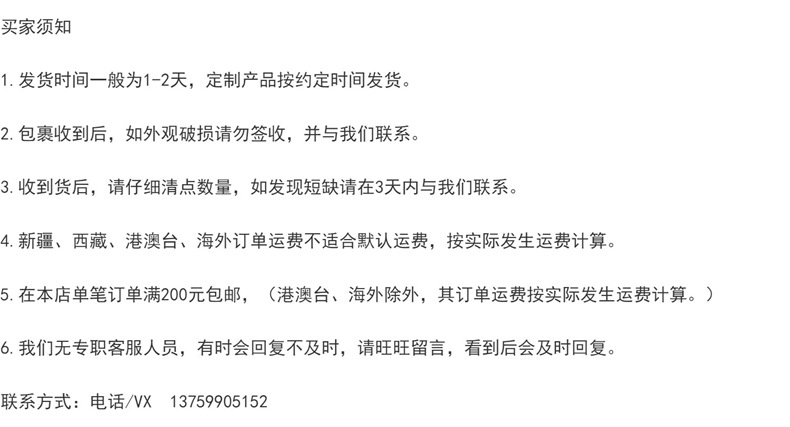 买家须知

1.发货时间一般为1-2天，定制产品按约定时间发货。

2.包裹收到后，如外观破损请勿签收，并与我们联系。

3.收到货后，请仔细清点数量，如发现短缺请在3天内与我们联系。

4.新疆、西藏、港澳台、海外订单运费不适合默认运费，按实际发生运费计算。

5.在本店单笔订单满200元包邮，（港澳台、海外除外，其订单运费按实际发生运费计算。）

6.我们无专职客服人员，有时会回复不及时，请旺旺留言，看到后会及时回复。

联系方式：电话/VX 13759905152